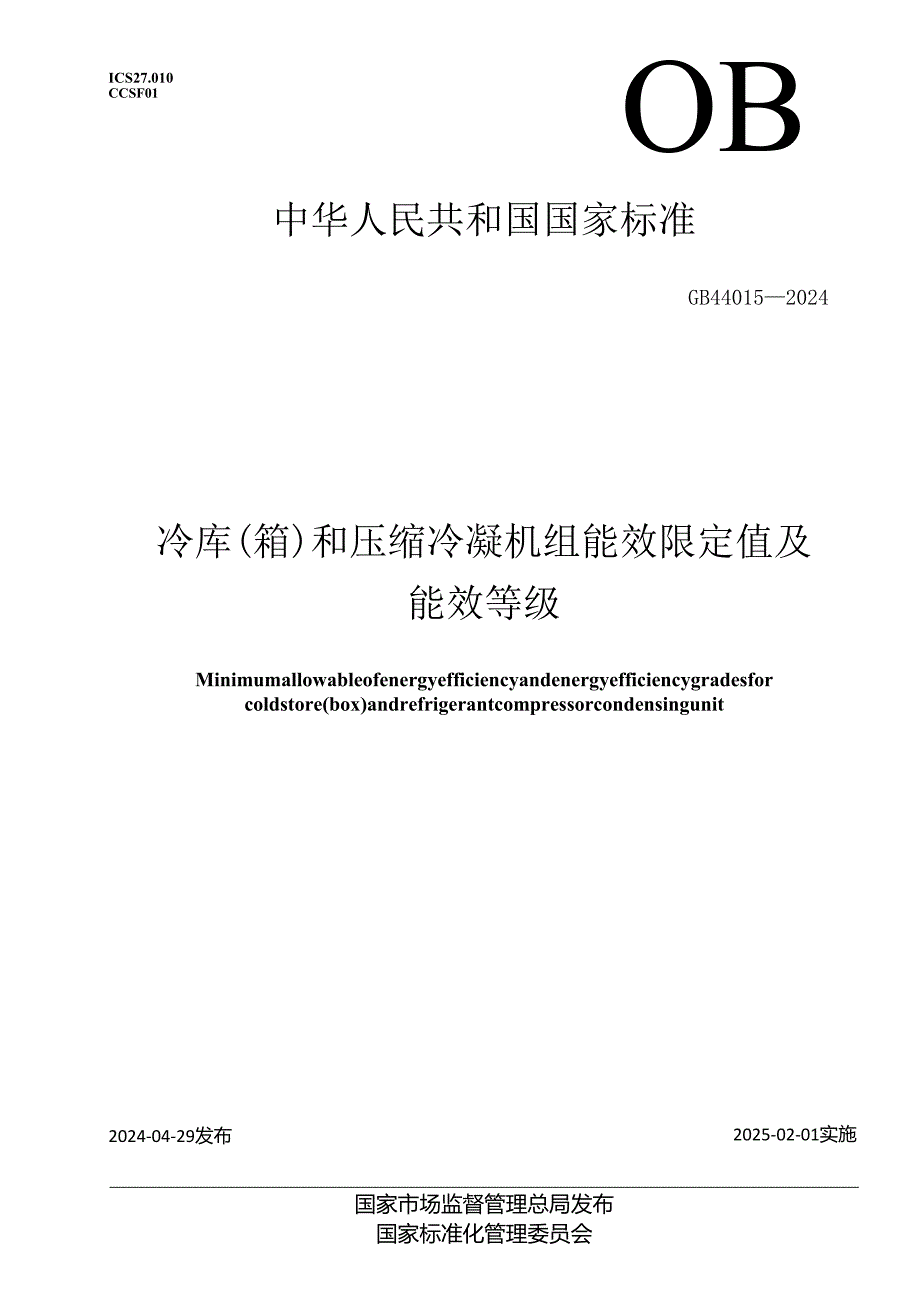 ICS27.010
CCSF01

OB

中华人民共和国国家标准

GB44015—2024

冷库(箱)和压缩冷凝机组能效限定值及能效等级

Minimumallowableofenergyefficiencyandenergyefficiencygradesfor coldstore(box)andrefrigerantcompressorcondensingunit

2024-04-29发布

2025-02-01实施

国家市场监督管理总局发布
国家标准化管理委员会